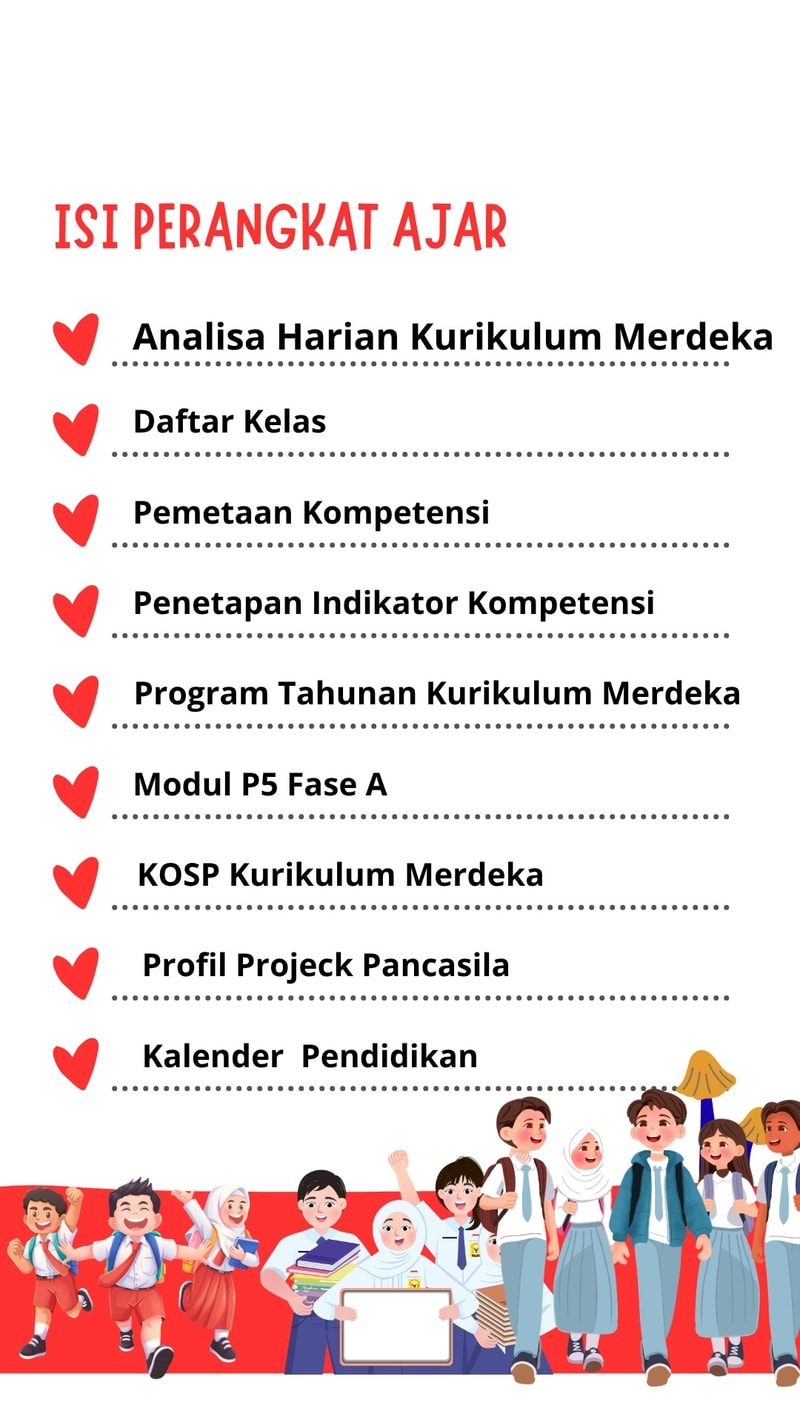 ISI PERANGKAT AJAR

Analisa Harian Kurikulum Merdeka

Daftar Kelas

Pemetaan Kompetensi

Penetapan Indikator Kompetensi

Program Tahunan Kurikulum Merdeka

Modul P5 Fase A

KOSP Kurikulum Merdeka

Profil Projeck Pancasila

Kalender Pendidikan